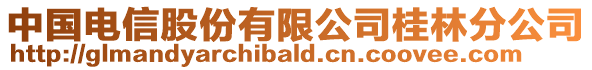 中国电信股份有限公司桂林分公司
http://glmandyarchibald.cn.coovee.com